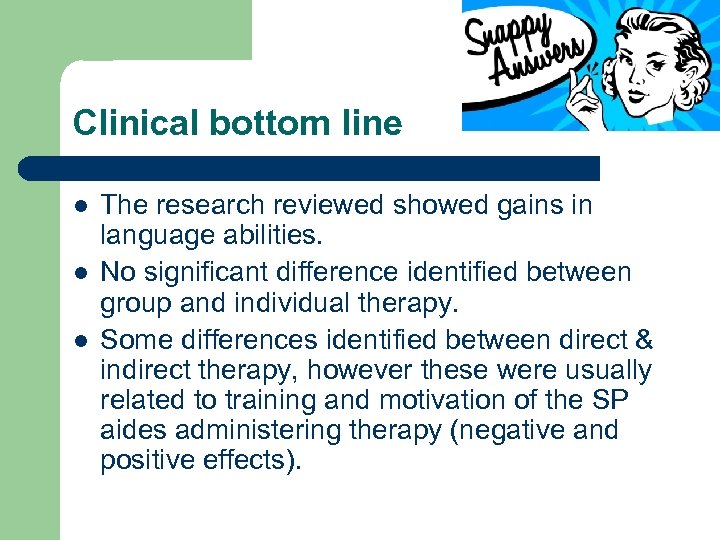 Snappy Answers

Clinical bottom line

- The research reviewed showed gains in language abilities.
- No significant difference identified between group and individual therapy.
- Some differences identified between direct & indirect therapy, however these were usually related to training and motivation of the SP aides administering therapy (negative and positive effects).